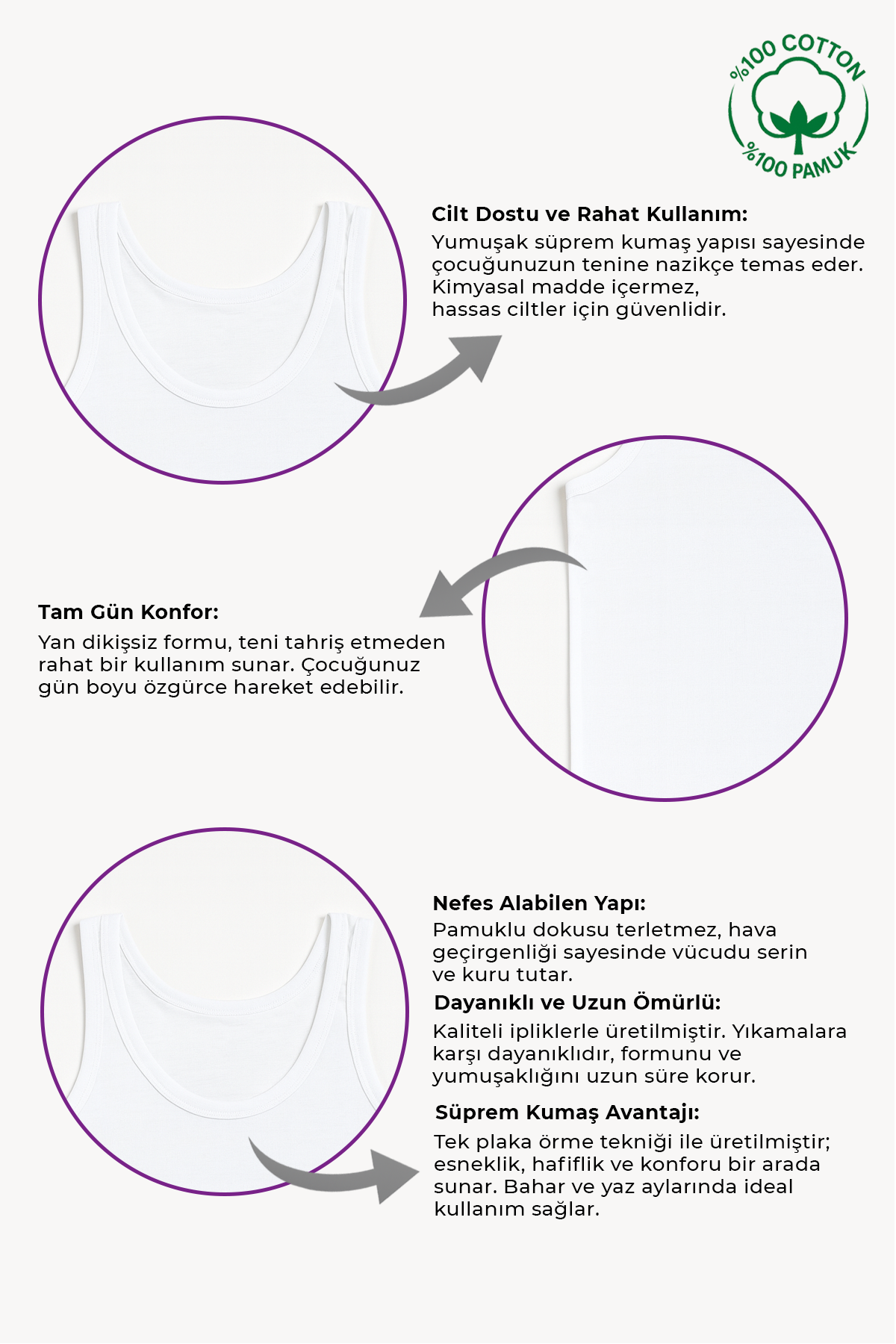 %100 COTTON
%100 PAMUK

Cilt Dostu ve Rahat Kullanım:
Yumuşak süprem kumaş yapısı sayesinde çocuğunuzun tenine nazikçe temas eder. Kimyasal madde içermez, hassas ciltler için güvenlidir.

Tam Gün Konfor:
Yan dikişsiz formu, teni tahriş etmeden rahat bir kullanım sunar. Çocuğunuz gün boyu özgürce hareket edebilir.

Nefes Alabilen Yapı:
Pamuklu dokusu terletmez, hava geçirgenliği sayesinde vücudu serin ve kuru tutar.

Dayanıklı ve Uzun Ömürlü:
Kaliteli ipliklerle üretilmiştir. Yıkamalara karşı dayanıklıdır, formunu ve yumuşaklığını uzun süre korur.

Süprem Kumaş Avantajı:
Tek plaka örme tekniği ile üretilmiştir; esneklik, hafiflik ve konforu bir arada sunar. Bahar ve yaz aylarında ideal kullanım sağlar.